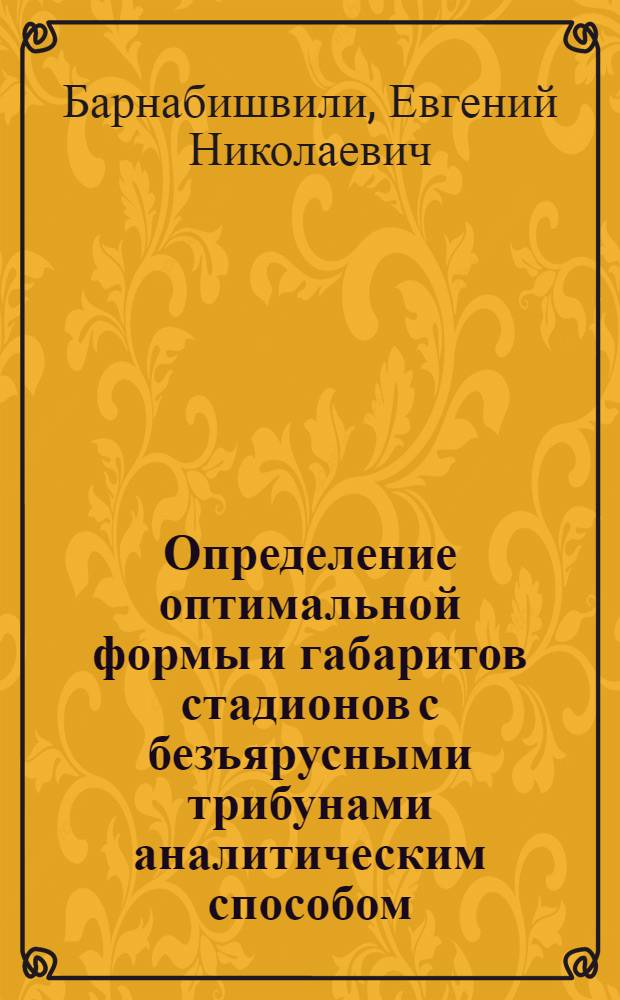 Барнабишвили, Евгений Николаевич

Определение оптимальной формы и габаритов стадионов с безъярусными трибунами аналитическим способом